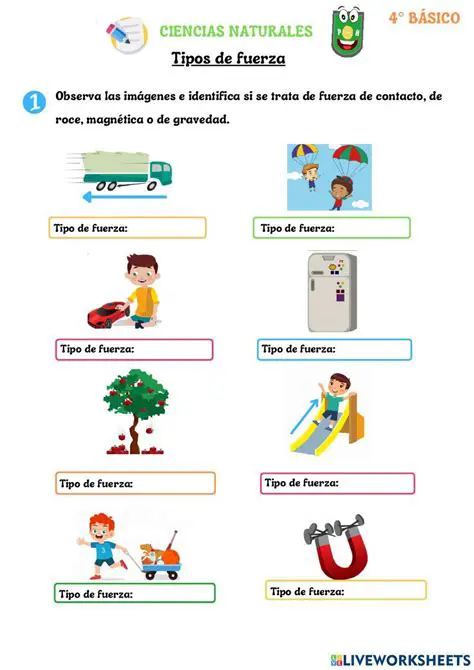 CIENCIAS NATURALES

4° BÁSICO

Tipos de fuerza

1 Observa las imágenes e identifica si se trata de fuerza de contacto, de roce, magnética o de gravedad.

Tipo de fuerza:

Tipo de fuerza:

Tipo de fuerza:

Tipo de fuerza:

Tipo de fuerza:

Tipo de fuerza:

Tipo de fuerza:

Tipo de fuerza:

LIVEWORKSHEETS